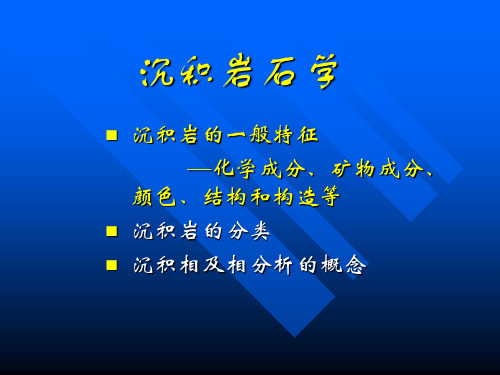 沉积岩石学

■ 沉积岩的一般特征

—化学成分、矿物成分、颜色、结构和构造等

■ 沉积岩的分类

■ 沉积相及相分析的概念